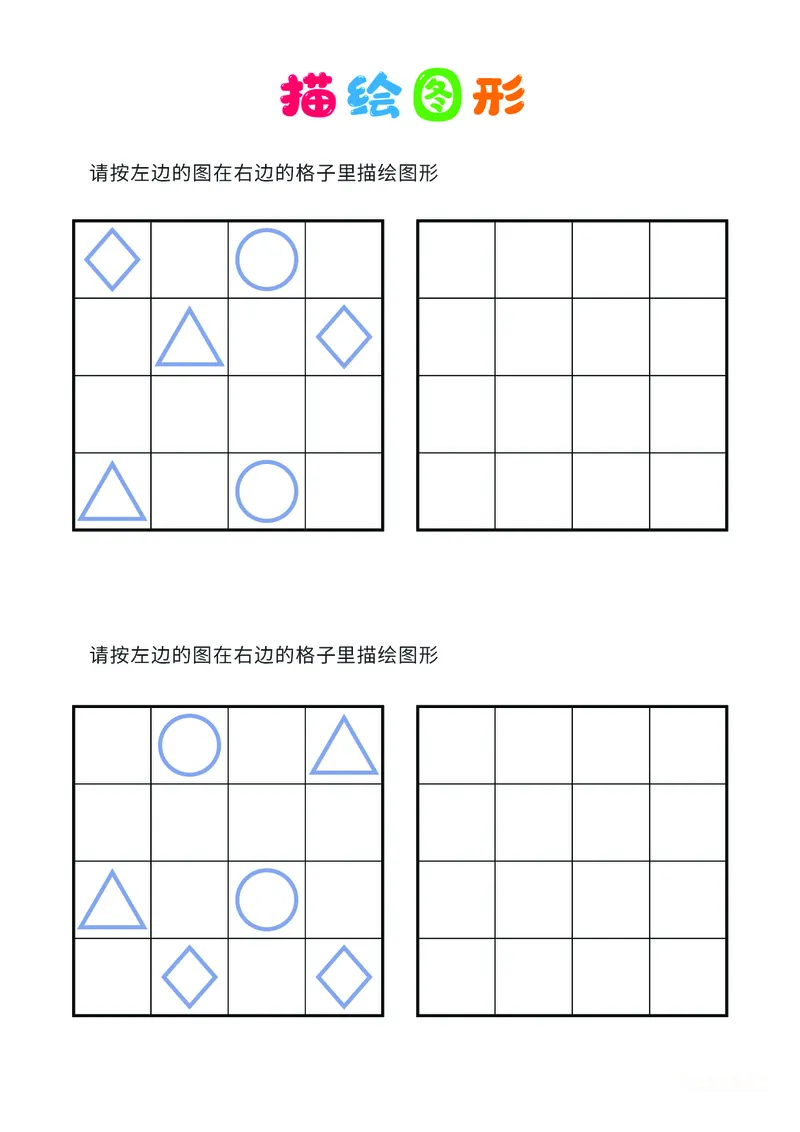 描绘图形

请按左边的图在右边的格子里描绘图形

请按左边的图在右边的格子里描绘图形